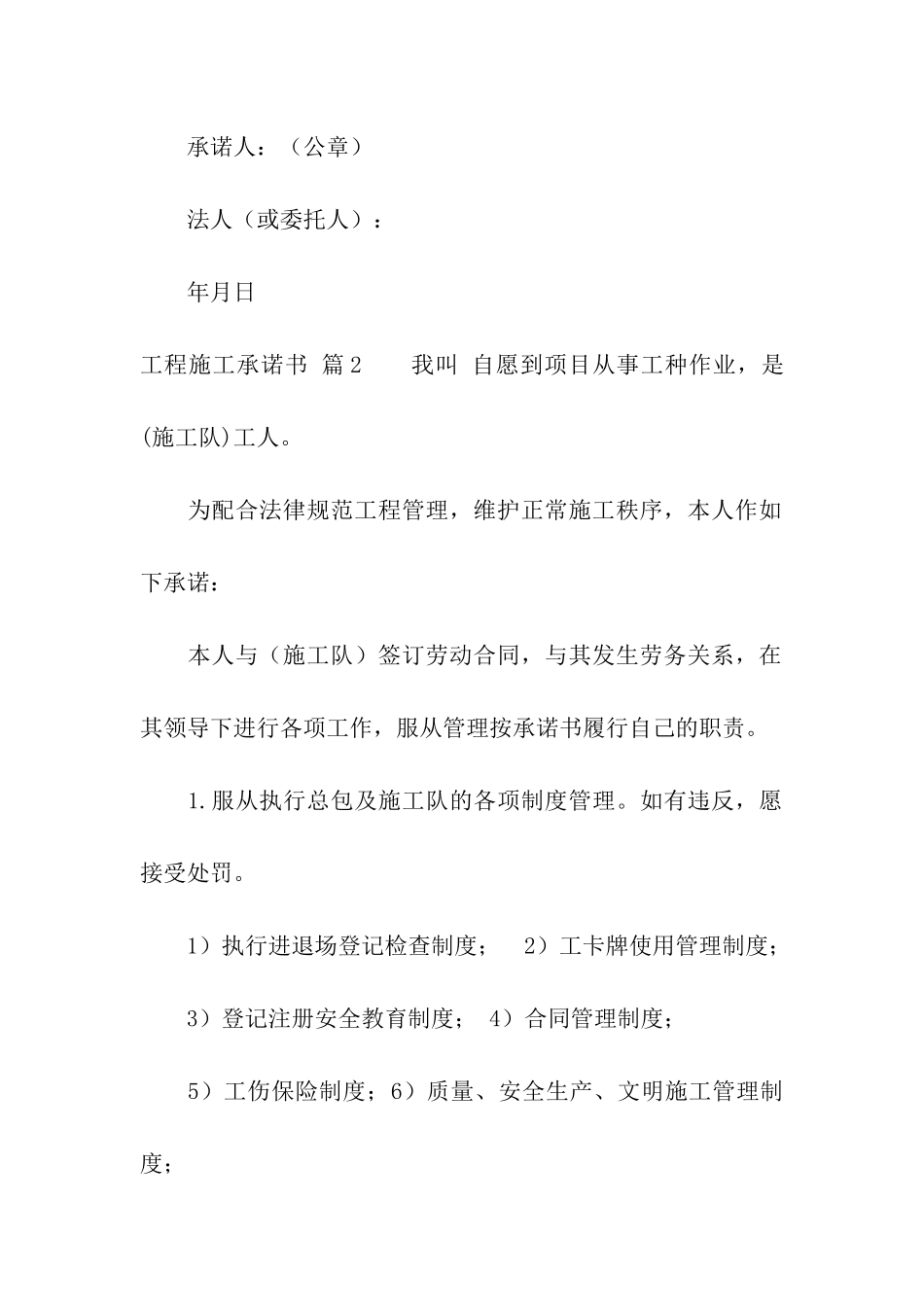 承诺人：（公章）

法人（或委托人）：

年月日

工程施工承诺书 篇2　　我叫 自愿到项目从事工种作业，是(施工队)工人。

为配合法律规范工程管理，维护正常施工秩序，本人作如下承诺：

本人与（施工队）签订劳动合同，与其发生劳务关系，在其领导下进行各项工作，服从管理按承诺书履行自己的职责。

1.服从执行总包及施工队的各项制度管理。如有违反，愿接受处罚。

1）执行进退场登记检查制度；　2）工卡牌使用管理制度；

3）登记注册安全教育制度；　4）合同管理制度；

5）工伤保险制度；6）质量、安全生产、文明施工管理制度；